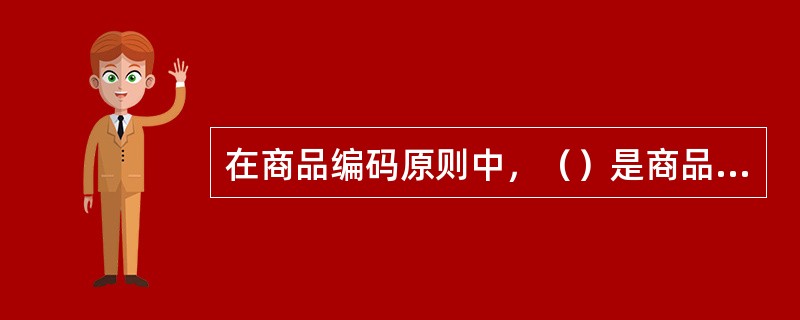 在商品编码原则中，（）是商品...